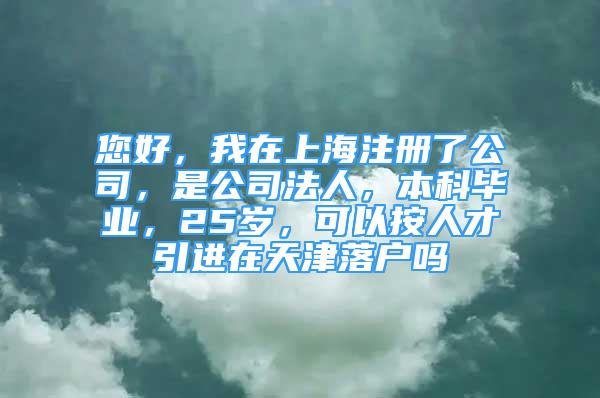 您好，我在上海注册了公司，是公司法人，本科毕业，25岁，可以按人才引进在天津落户吗